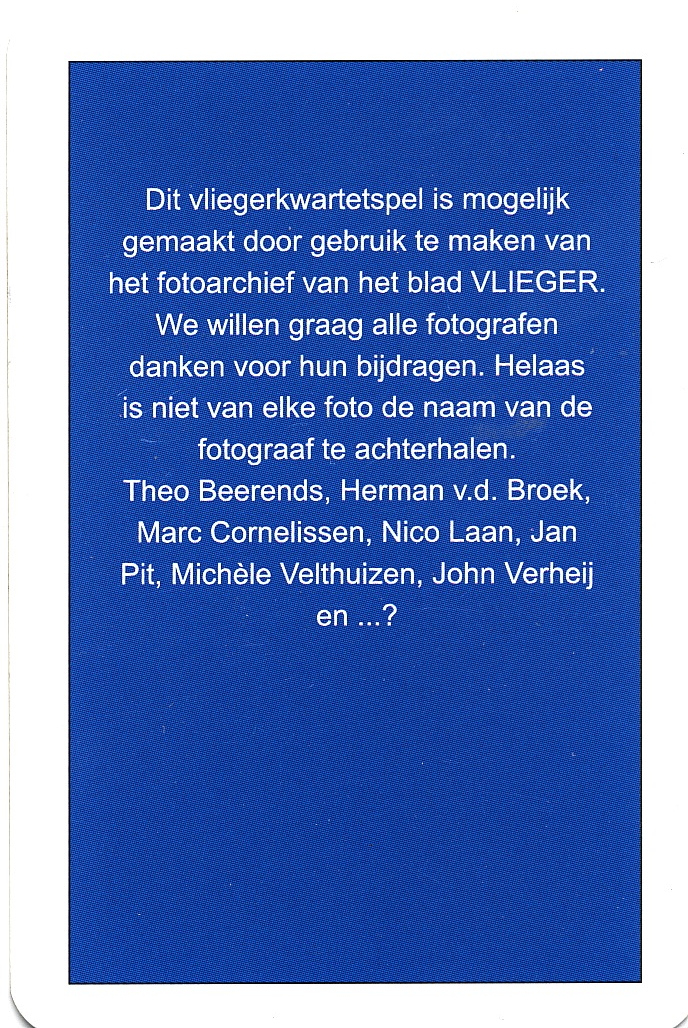 Dit vliegerkwartetspel is mogelijk gemaakt door gebruik te maken van het fotoarchief van het blad VLIEGER. We willen graag alle fotografen danken voor hun bijdragen. Helaas is niet van elke foto de naam van de fotograaf te achterhalen.

Theo Beerends, Herman v.d. Broek, Marc Cornelissen, Nico Laan, Jan Pit, Michèle Velthuizen, John Verheij en ...?